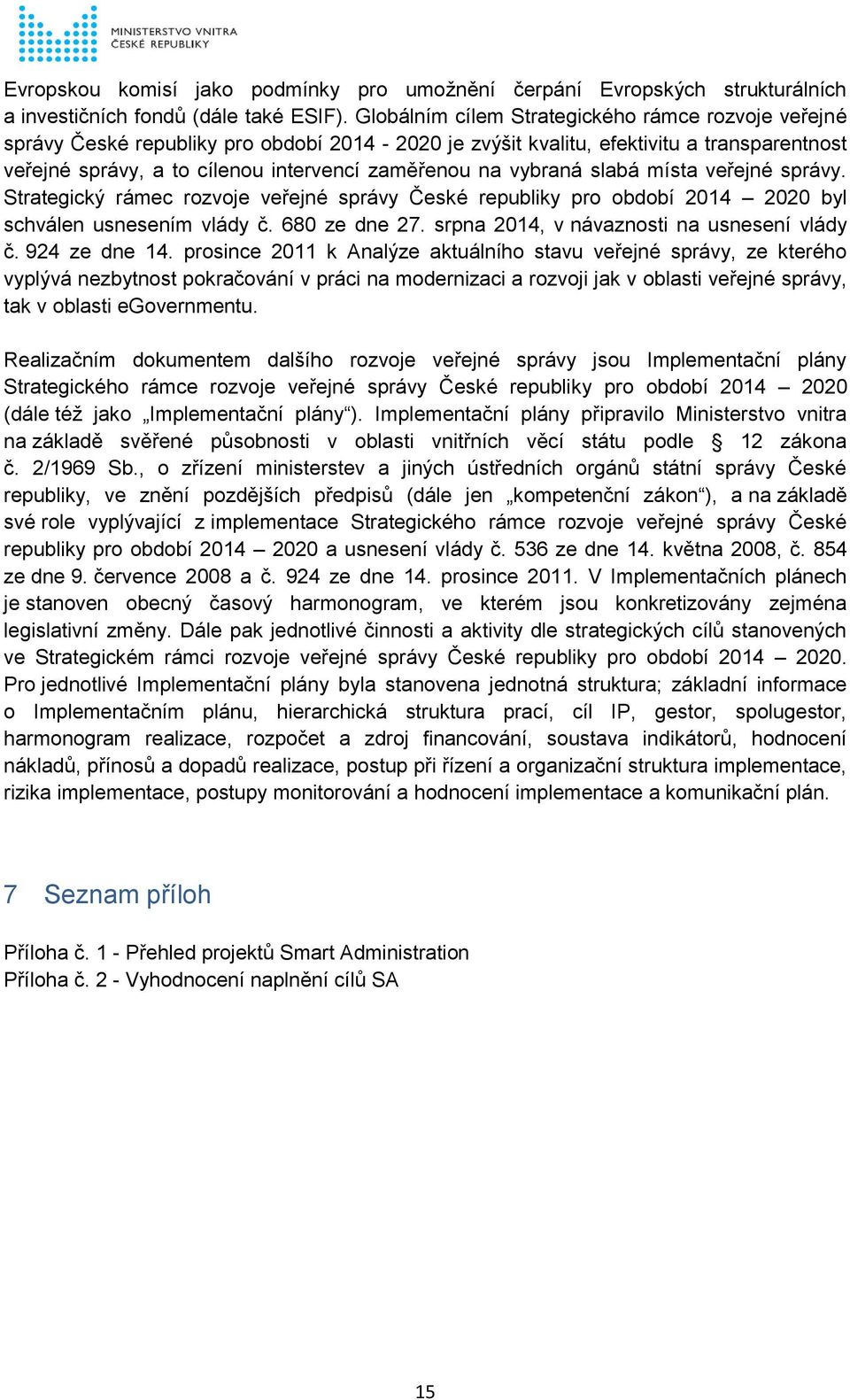 MINISTERSTVO VNITRA ČESKÉ REPUBLIKY

Evropskou komisí jako podmínky pro umožnění čerpání Evropských strukturálních a investičních fondů (dále také ESIF). Globálním cílem Strategického rámce rozvoje veřejné správy České republiky pro období 2014 - 2020 je zvýšit kvalitu, efektivitu a transparentnost veřejné správy, a to cílenou intervencí zaměřenou na vybraná slabá místa veřejné správy. Strategický rámec rozvoje veřejné správy České republiky pro období 2014 – 2020 byl schválen usnesením vlády č. 680 ze dne 27. srpna 2014, v návaznosti na usnesení vlády č. 924 ze dne 14. prosince 2011 k Analýze aktuálního stavu veřejné správy, ze kterého vyplývá nezbytnost pokračování v práci na modernizaci a rozvoji jak v oblasti veřejné správy, tak v oblasti eGovernmentu.

Realizačním dokumentem dalšího rozvoje veřejné správy jsou Implementační plány Strategického rámce rozvoje veřejné správy České republiky pro období 2014 – 2020 (dále též jako „Implementační plány“). Implementační plány připravilo Ministerstvo vnitra na základě svěřené působnosti v oblasti vnitřních věcí státu podle § 12 zákona č. 2/1969 Sb., o zřízení ministerstev a jiných ústředních orgánů státní správy České republiky, ve znění pozdějších předpisů (dále jen „kompetenční zákon“), a na základě své role vyplývající z implementace Strategického rámce rozvoje veřejné správy České republiky pro období 2014 – 2020 a usnesení vlády č. 536 ze dne 14. května 2008, č. 854 ze dne 9. července 2008 a č. 924 ze dne 14. prosince 2011. V Implementačních plánech je stanoven obecný časový harmonogram, ve kterém jsou konkretizovány zejména legislativní změny. Dále pak jednotlivé činnosti a aktivity dle strategických cílů stanovených ve Strategickém rámci rozvoje veřejné správy České republiky pro období 2014 – 2020. Pro jednotlivé Implementační plány byla stanovena jednotná struktura; základní informace o Implementačním plánu, hierarchická struktura prací, cíl IP, gestor, spolugestor, harmonogram realizace, rozpočet a zdroj financování, soustava indikátorů, hodnocení nákladů, přínosů a dopadů realizace, postup při řízení a organizační struktura implementace, rizika implementace, postupy monitorování a hodnocení implementace a komunikační plán.

7 Seznam příloh

Příloha č. 1 - Přehled projektů Smart Administration
Příloha č. 2 - Vyhodnocení naplnění cílů SA

15